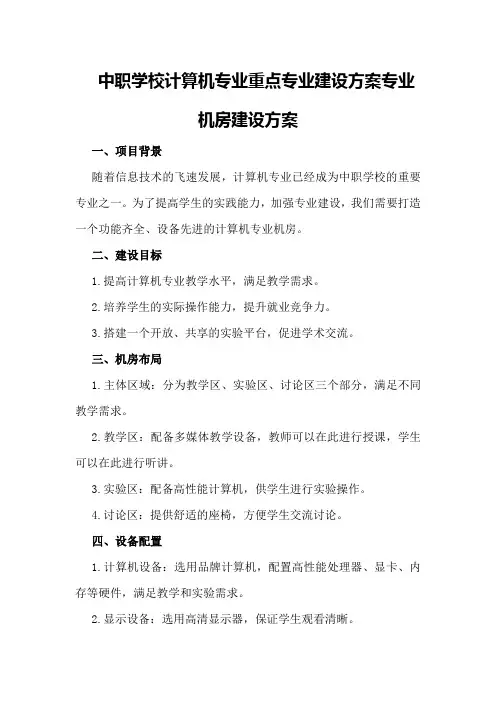 中职学校计算机专业重点专业建设方案专业机房建设方案

一、项目背景

随着信息技术的飞速发展，计算机专业已经成为中职学校的重要专业之一。为了提高学生的实践能力，加强专业建设，我们需要打造一个功能齐全、设备先进的计算机专业机房。

二、建设目标

1.提高计算机专业教学水平，满足教学需求。

2.培养学生的实际操作能力，提升就业竞争力。

3.搭建一个开放、共享的实验平台，促进学术交流。

三、机房布局

1.主体区域：分为教学区、实验区、讨论区三个部分，满足不同教学需求。

2.教学区：配备多媒体教学设备，教师可以在此进行授课，学生可以在此进行听讲。

3.实验区：配备高性能计算机，供学生进行实验操作。

4.讨论区：提供舒适的座椅，方便学生交流讨论。

四、设备配置

1.计算机设备：选用品牌计算机，配置高性能处理器、显卡、内存等硬件，满足教学和实验需求。

2.显示设备：选用高清显示器，保证学生观看清晰。